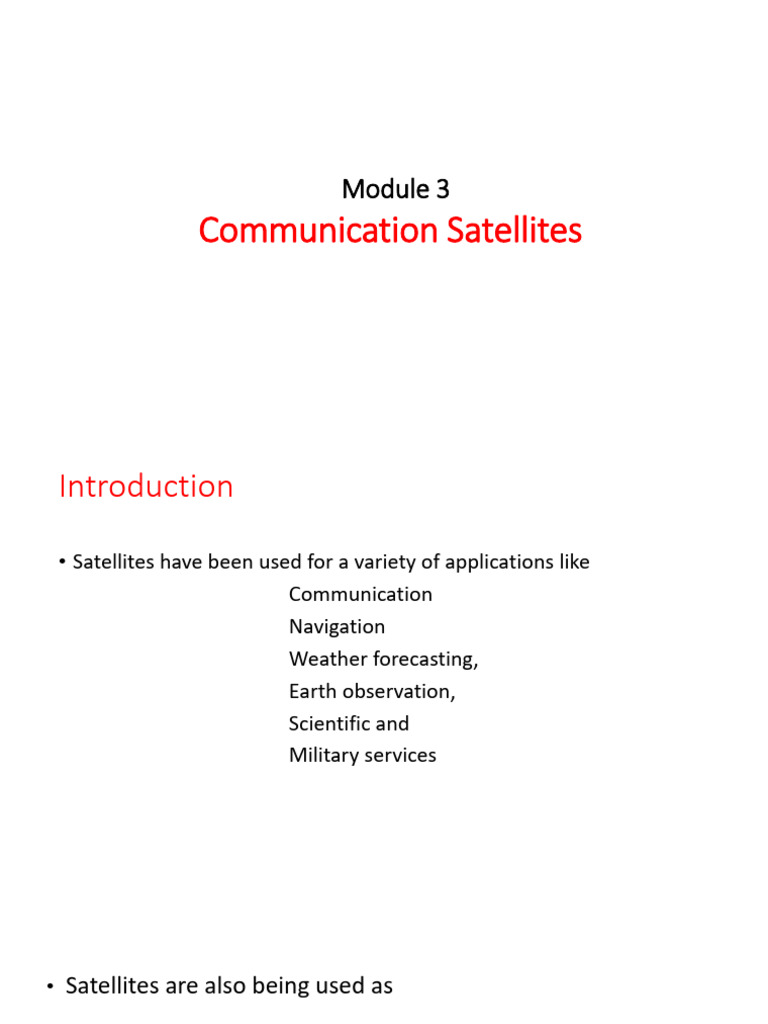 Module 3
Communication Satellites

Introduction

• Satellites have been used for a variety of applications like
Communication
Navigation
Weather forecasting,
Earth observation,
Scientific and
Military services

• Satellites are also being used as